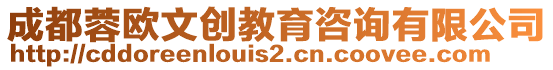 成都蓉欧文创教育咨询有限公司
http://cddoreenlouis2.cn.coovee.com